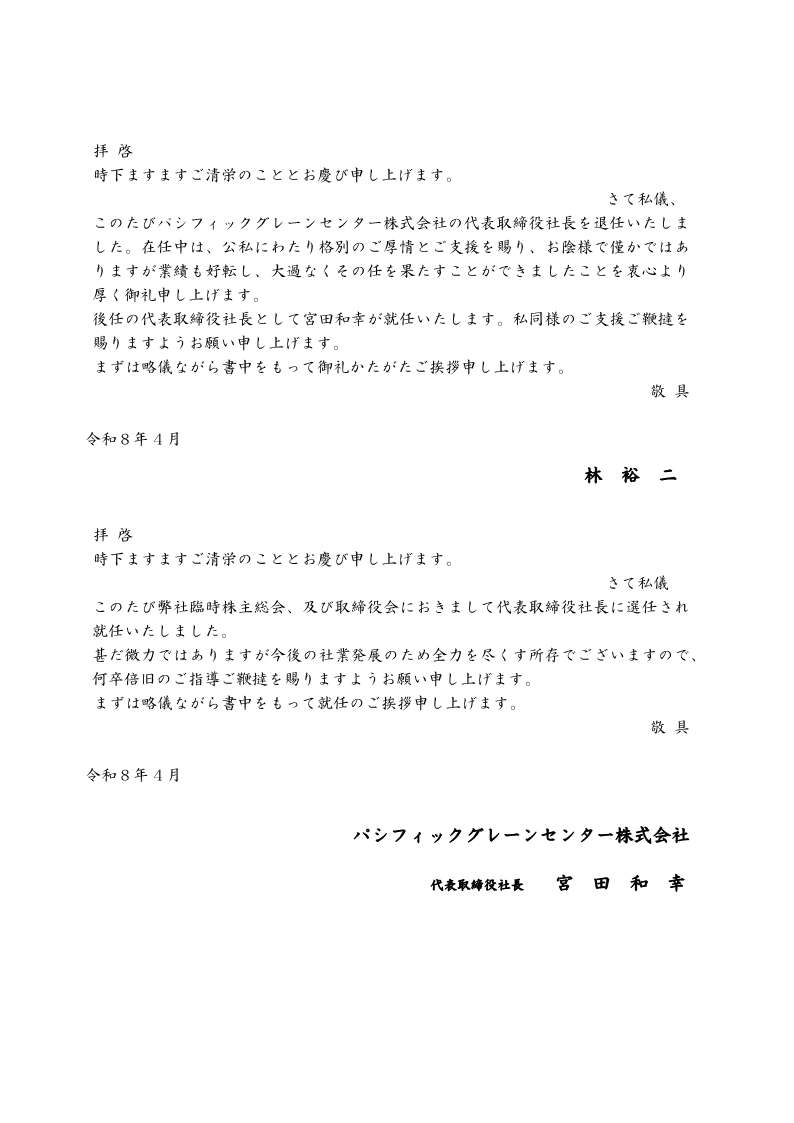 拝 啓
時下ますますご清栄のこととお慶び申し上げます。

さて私儀、

このたびパシフィックグレーンセンター株式会社の代表取締役社長を退任いたしました。在任中は、公私にわたり格別のご厚情とご支援を賜り、お陰様で僅かではありますが業績も好転し、大過なくその任を果たすことができましたことを衷心より厚く御礼申し上げます。
後任の代表取締役社長として宮田和幸が就任いたします。私同様のご支援ご鞭撻を賜りますようお願い申し上げます。
まずは略儀ながら書中をもって御礼かたがたご挨拶申し上げます。

敬 具

令和８年４月

林 裕 二

拝 啓
時下ますますご清栄のこととお慶び申し上げます。

さて私儀

このたび弊社臨時株主総会、及び取締役会におきまして代表取締役社長に選任され就任いたしました。
甚だ微力ではありますが今後の社業発展のため全力を尽くす所存でございますので、何卒倍旧のご指導ご鞭撻を賜りますようお願い申し上げます。
まずは略儀ながら書中をもって就任のご挨拶申し上げます。

敬 具

令和８年４月

パシフィックグレーンセンター株式会社

代表取締役社長 宮 田 和 幸